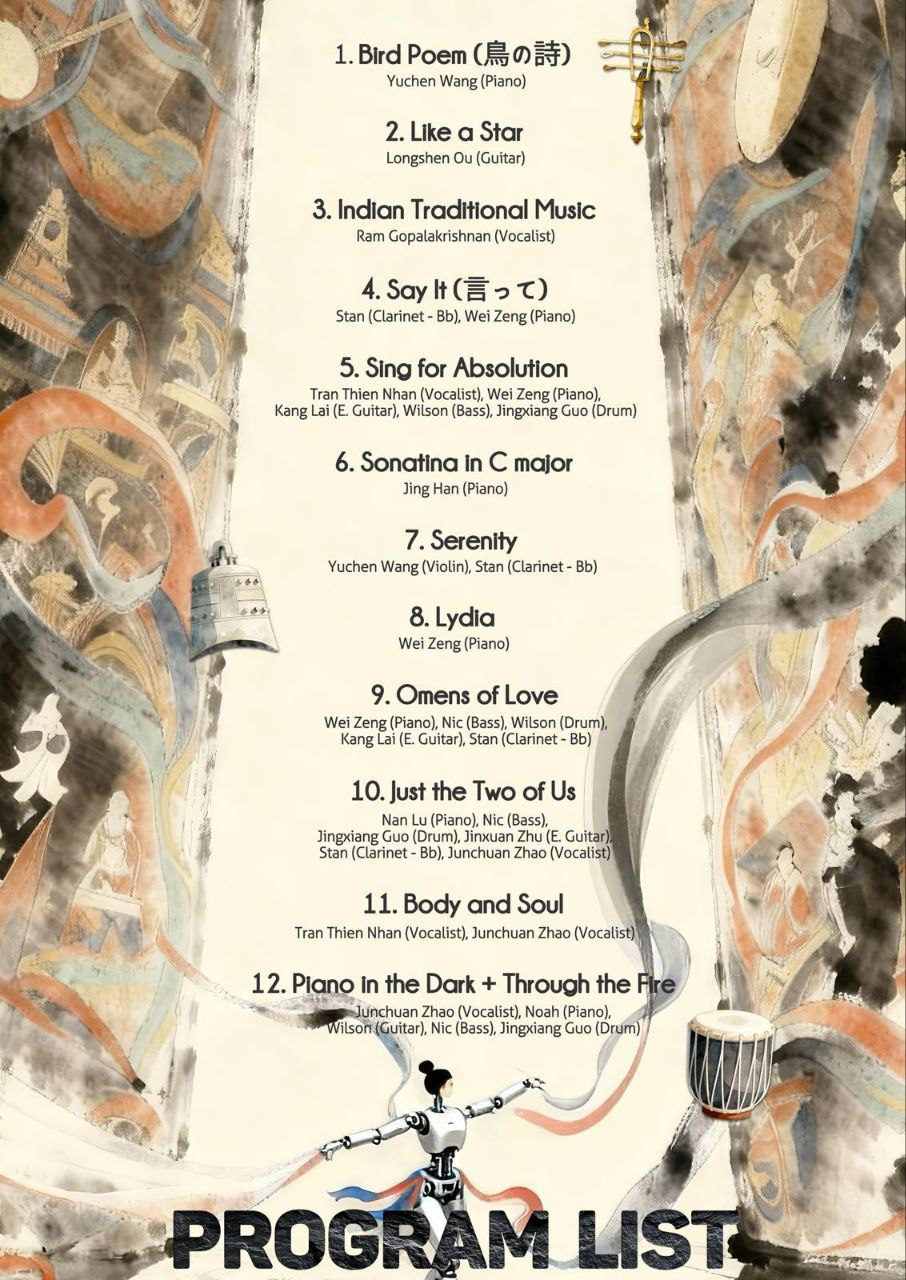 1. Bird Poem (鳥の詩)
Yuchen Wang (Piano)

2. Like a Star
Longshen Ou (Guitar)

3. Indian Traditional Music
Ram Gopalakrishnan (Vocalist)

4. Say It (言って)
Stan (Clarinet - Bb), Wei Zeng (Piano)

5. Sing for Absolution
Tran Thien Nhan (Vocalist), Wei Zeng (Piano), Kang Lai (E. Guitar), Wilson (Bass), Jingxiang Guo (Drum)

6. Sonatina in C major
Jing Han (Piano)

7. Serenity
Yuchen Wang (Violin), Stan (Clarinet - Bb)

8. Lydia
Wei Zeng (Piano)

9. Omens of Love
Wei Zeng (Piano), Nic (Bass), Wilson (Drum), Kang Lai (E. Guitar), Stan (Clarinet - Bb)

10. Just the Two of Us
Nan Lu (Piano), Nic (Bass), Jingxiang Guo (Drum), Jinxuan Zhu (E. Guitar), Stan (Clarinet - Bb), Junchuan Zhao (Vocalist)

11. Body and Soul
Tran Thien Nhan (Vocalist), Junchuan Zhao (Vocalist)

12. Piano in the Dark + Through the Fire
Junchuan Zhao (Vocalist), Noah (Piano), Wilson (Guitar), Nic (Bass), Jingxiang Guo (Drum)

PROGRAM LIST